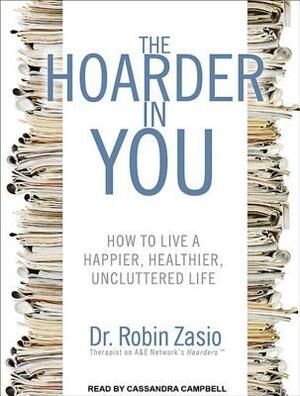 THE HOARDER IN YOU

HOW TO LIVE A HAPPIER, HEALTHIER, UNCLUTTERED LIFE

Dr. Robin Zasio
Therapist on A&E Network's Hoarders™

READ BY CASSANDRA CAMPBELL